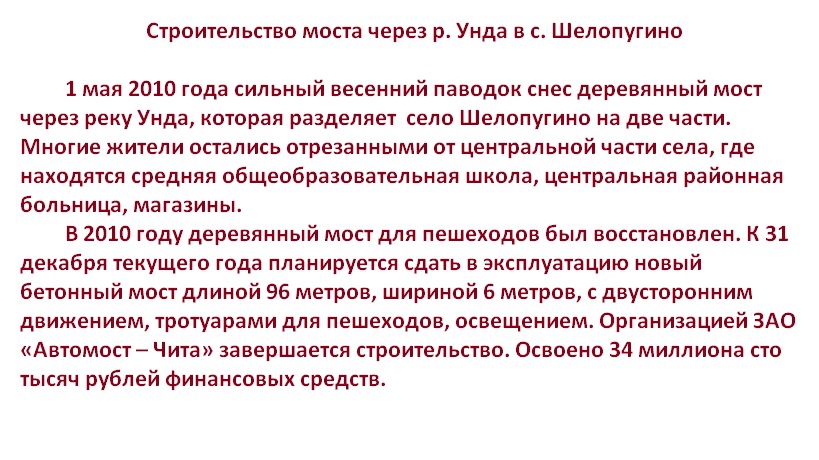 Строительство моста через р. Унда в с. Шелопугино

1 мая 2010 года сильный весенний паводок снес деревянный мост через реку Унда, которая разделяет  село Шелопугино на две части. Многие жители остались отрезанными от центральной части села, где находятся средняя общеобразовательная школа, центральная районная больница, магазины.

В 2010 году деревянный мост для пешеходов был восстановлен. К 31 декабря текущего года планируется сдать в эксплуатацию новый бетонный мост длиной 96 метров, шириной 6 метров, с двусторонним движением, тротуарами для пешеходов, освещением. Организацией ЗАО «Автомост – Чита» завершается строительство. Освоено 34 миллиона сто тысяч рублей финансовых средств.